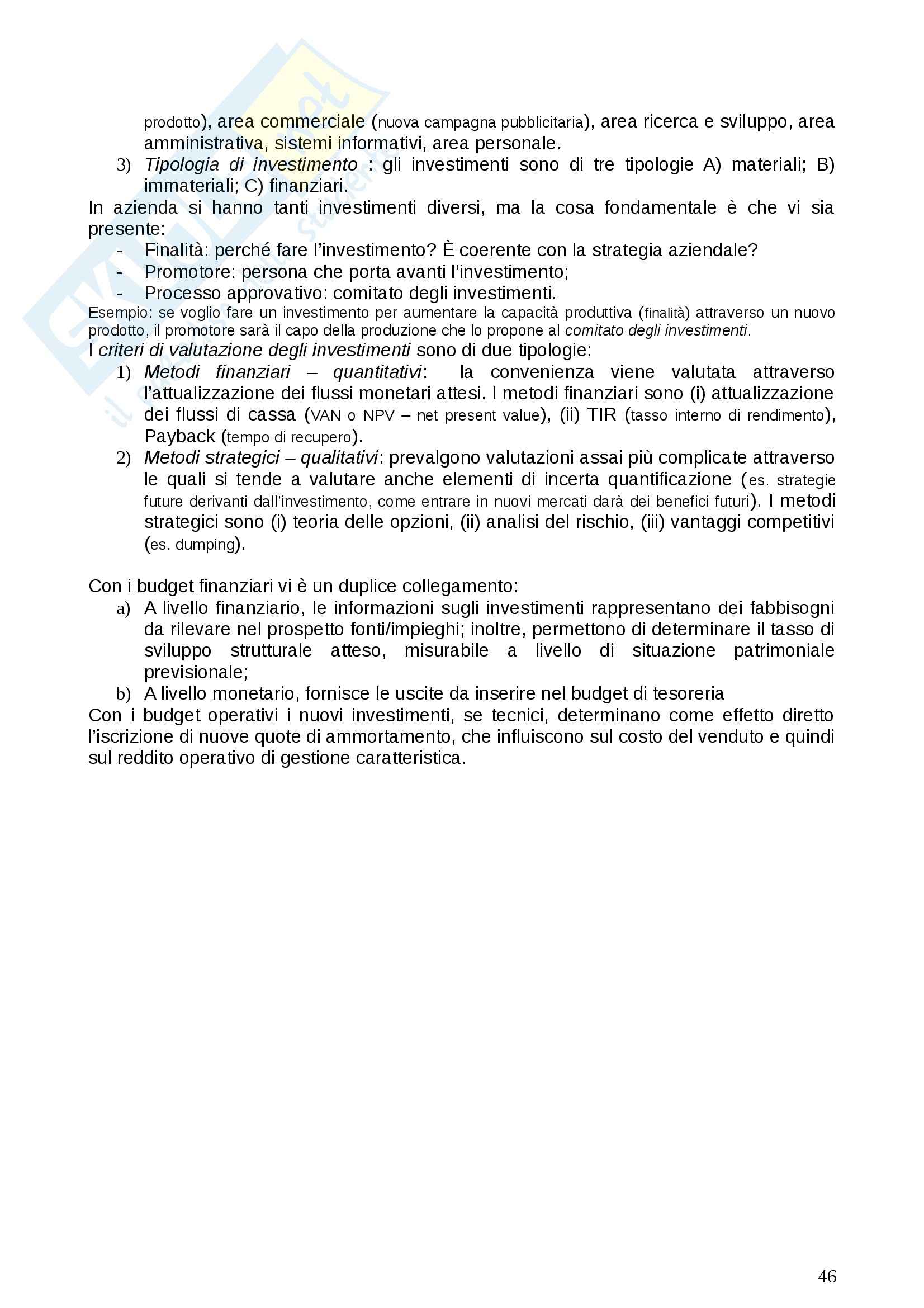 prodotto), area commerciale (nuova campagna pubblicitaria), area ricerca e sviluppo, area amministrativa, sistemi informativi, area personale.

3) Tipologia di investimento : gli investimenti sono di tre tipologie A) materiali; B) immateriali; C) finanziari.

In azienda si hanno tanti investimenti diversi, ma la cosa fondamentale è che vi sia presente:

- Finalità: perché fare l'investimento? È coerente con la strategia aziendale?
- Promotore: persona che porta avanti l'investimento;
- Processo approvativo: comitato degli investimenti.

Esempio: se voglio fare un investimento per aumentare la capacità produttiva (finalità) attraverso un nuovo prodotto, il promotore sarà il capo della produzione che lo propone al comitato degli investimenti.

I criteri di valutazione degli investimenti sono di due tipologie:

1) Metodi finanziari – quantitativi: la convenienza viene valutata attraverso l'attualizzazione dei flussi monetari attesi. I metodi finanziari sono (i) attualizzazione dei flussi di cassa (VAN o NPV – net present value), (ii) TIR (tasso interno di rendimento), Payback (tempo di recupero).

2) Metodi strategici – qualitativi: prevalgono valutazioni assai più complicate attraverso le quali si tende a valutare anche elementi di incerta quantificazione (es. strategie future derivanti dall'investimento, come entrare in nuovi mercati darà dei benefici futuri). I metodi strategici sono (i) teoria delle opzioni, (ii) analisi del rischio, (iii) vantaggi competitivi (es. dumping).

Con i budget finanziari vi è un duplice collegamento:

a) A livello finanziario, le informazioni sugli investimenti rappresentano dei fabbisogni da rilevare nel prospetto fonti/impieghi; inoltre, permettono di determinare il tasso di sviluppo strutturale atteso, misurabile a livello di situazione patrimoniale previsionale;

b) A livello monetario, fornisce le uscite da inserire nel budget di tesoreria

Con i budget operativi i nuovi investimenti, se tecnici, determinano come effetto diretto l'iscrizione di nuove quote di ammortamento, che influiscono sul costo del venduto e quindi sul reddito operativo di gestione caratteristica.

46